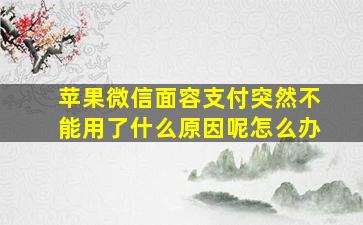 苹果微信面容支付突然不能用了什么原因呢怎么办